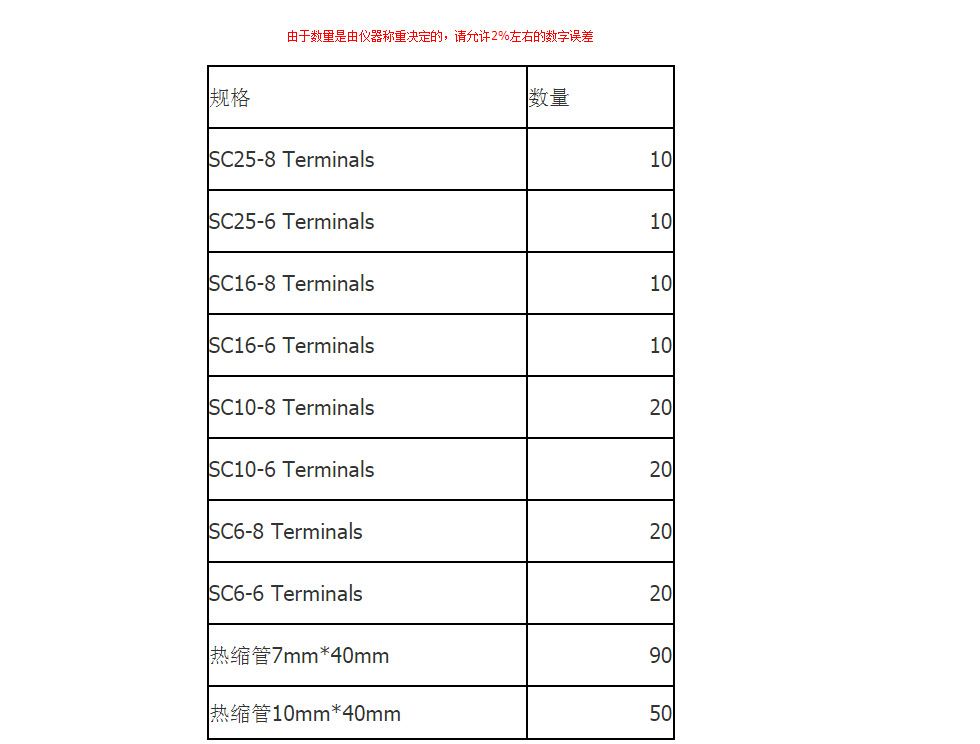 由于数量是由仪器称重决定的，请允许2%左右的数字误差

| 规格 | 数量 |
|---|---|
| SC25-8 Terminals | 10 |
| SC25-6 Terminals | 10 |
| SC16-8 Terminals | 10 |
| SC16-6 Terminals | 10 |
| SC10-8 Terminals | 20 |
| SC10-6 Terminals | 20 |
| SC6-8 Terminals | 20 |
| SC6-6 Terminals | 20 |
| 热缩管7mm*40mm | 90 |
| 热缩管10mm*40mm | 50 |